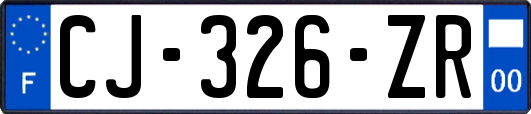 F
CJ-326-ZR
00